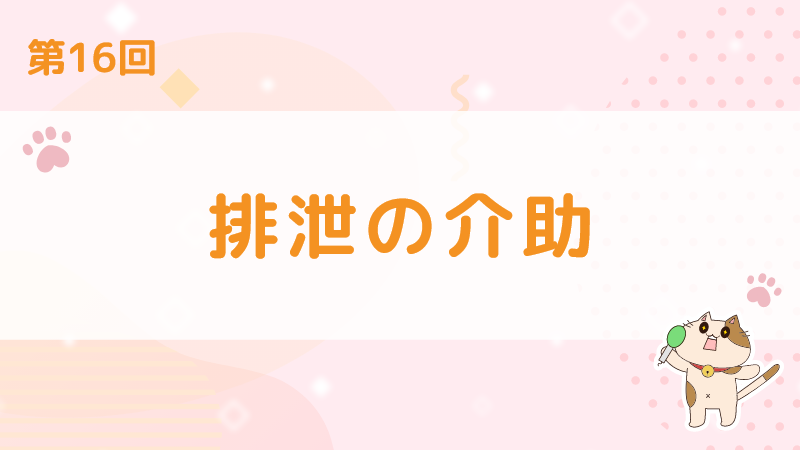 第16回

排泄の介助